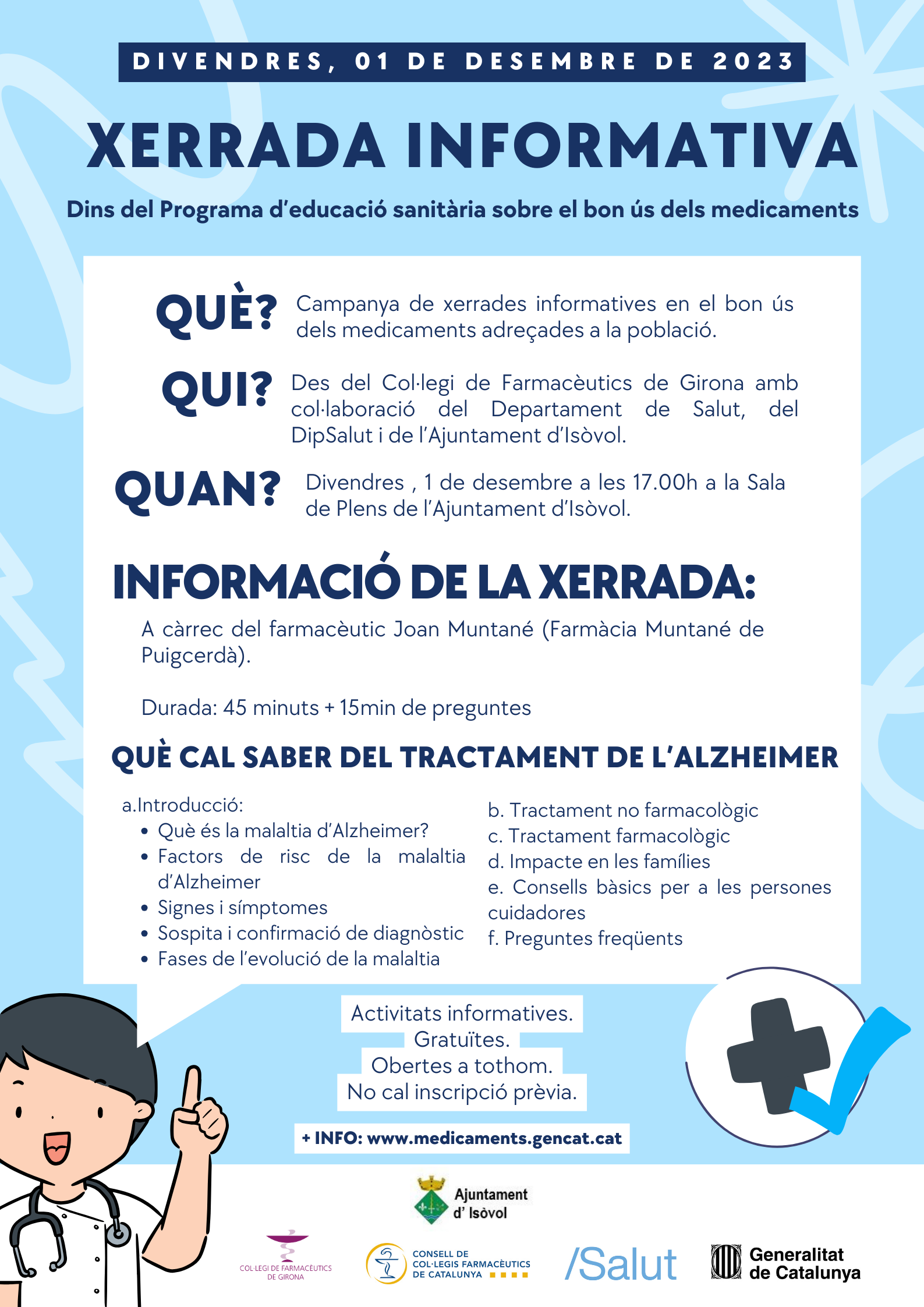 DIVENDRES, 01 DE DESEMBRE DE 2023

XERRADA INFORMATIVA

Dins del Programa d'educació sanitària sobre el bon ús dels medicaments

QUÈ? Campanya de xerrades informatives en el bon ús dels medicaments adreçades a la població.

QUI? Des del Col·legi de Farmacèutics de Girona amb col·laboració del Departament de Salut, del DipSalut i de l'Ajuntament d'Isòvol.

QUAN? Divendres , 1 de desembre a les 17.00h a la Sala de Plens de l'Ajuntament d'Isòvol.

INFORMACIÓ DE LA XERRADA:

A càrrec del farmacèutic Joan Muntané (Farmàcia Muntané de Puigcerdà).

Durada: 45 minuts + 15min de preguntes

QUÈ CAL SABER DEL TRACTAMENT DE L'ALZHEIMER

a.Introducció:
• Què és la malaltia d'Alzheimer?
• Factors de risc de la malaltia d'Alzheimer
• Signes i símptomes
• Sospita i confirmació de diagnòstic
• Fases de l'evolució de la malaltia

b. Tractament no farmacològic
c. Tractament farmacològic
d. Impacte en les famílies
e. Consells bàsics per a les persones cuidadores
f. Preguntes freqüents

Activitats informatives.
Gratuïtes.
Obertes a tothom.
No cal inscripció prèvia.

+ INFO: www.medicaments.gencat.cat

Ajuntament d' Isòvol

COL·LEGI DE FARMACÈUTICS DE GIRONA

CONSELL DE COL·LEGIS FARMACÈUTICS DE CATALUNYA

/Salut

Generalitat de Catalunya